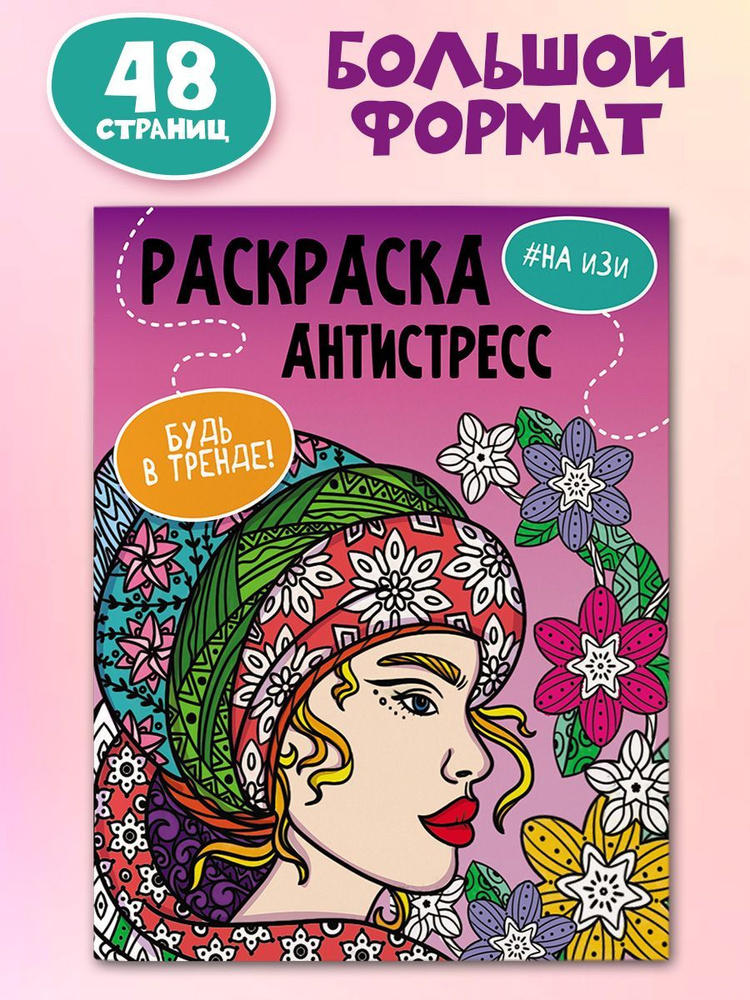 48 СТРАНИЦ

БОЛЬШОЙ ФОРМАТ

РАСКРАСКА АНТИСТРЕСС

#НА ИЗИ

БУДЬ В ТРЕНДЕ!